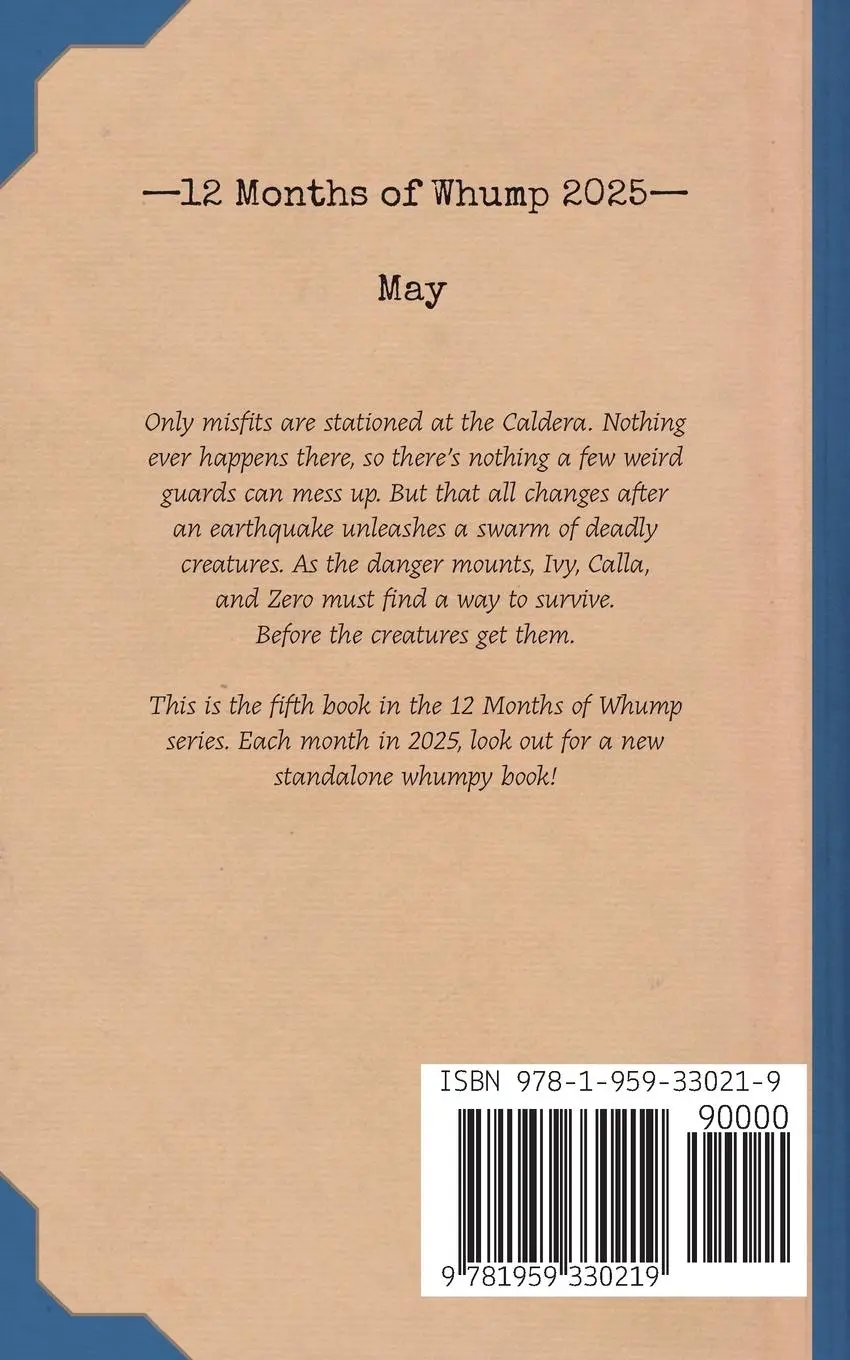 —12 Months of Whump 2025—

May

Only misfits are stationed at the Caldera. Nothing ever happens there, so there's nothing a few weird guards can mess up. But that all changes after an earthquake unleashes a swarm of deadly creatures. As the danger mounts, Ivy, Calla, and Zero must find a way to survive. Before the creatures get them.

This is the fifth book in the 12 Months of Whump series. Each month in 2025, look out for a new standalone whumpy book!

ISBN 978-1-959-33021-9

90000

9 781959 330219